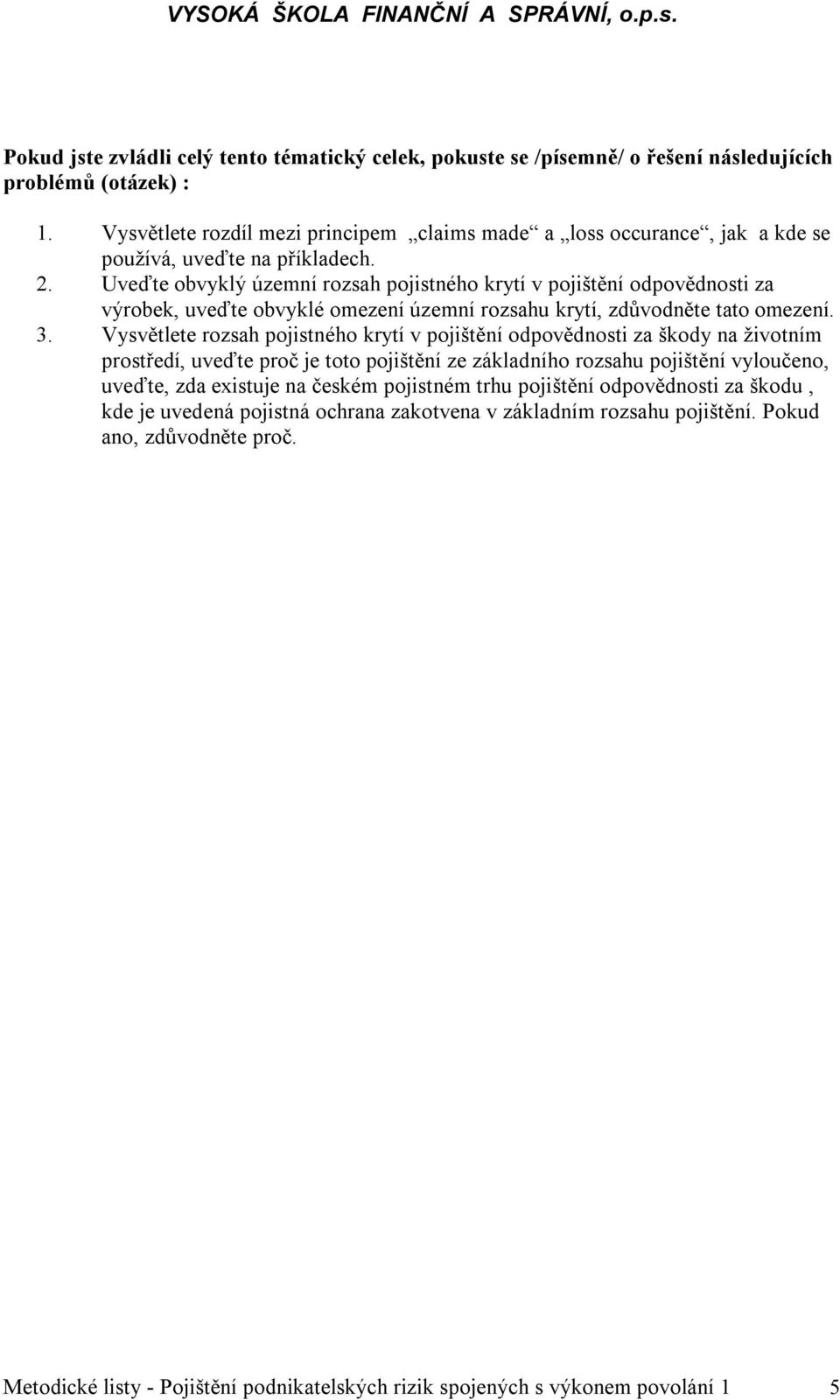 VYSOKÁ ŠKOLA FINANČNÍ A SPRÁVNÍ, o.p.s.

Pokud jste zvládli celý tento tématický celek, pokuste se /písemně/ o řešení následujících problémů (otázek) :

1. Vysvětlete rozdíl mezi principem „claims made“ a „loss occurance“, jak a kde se používá, uveďte na příkladech.
2. Uveďte obvyklý územní rozsah pojistného krytí v pojištění odpovědnosti za výrobek, uveďte obvyklé omezení územní rozsahu krytí, zdůvodněte tato omezení.
3. Vysvětlete rozsah pojistného krytí v pojištění odpovědnosti za škody na životním prostředí, uveďte proč je toto pojištění ze základního rozsahu pojištění vyloučeno, uveďte, zda existuje na českém pojistném trhu pojištění odpovědnosti za škodu , kde je uvedená pojistná ochrana zakotvena v základním rozsahu pojištění. Pokud ano, zdůvodněte proč.

Metodické listy - Pojištění podnikatelských rizik spojených s výkonem povolání 1 5